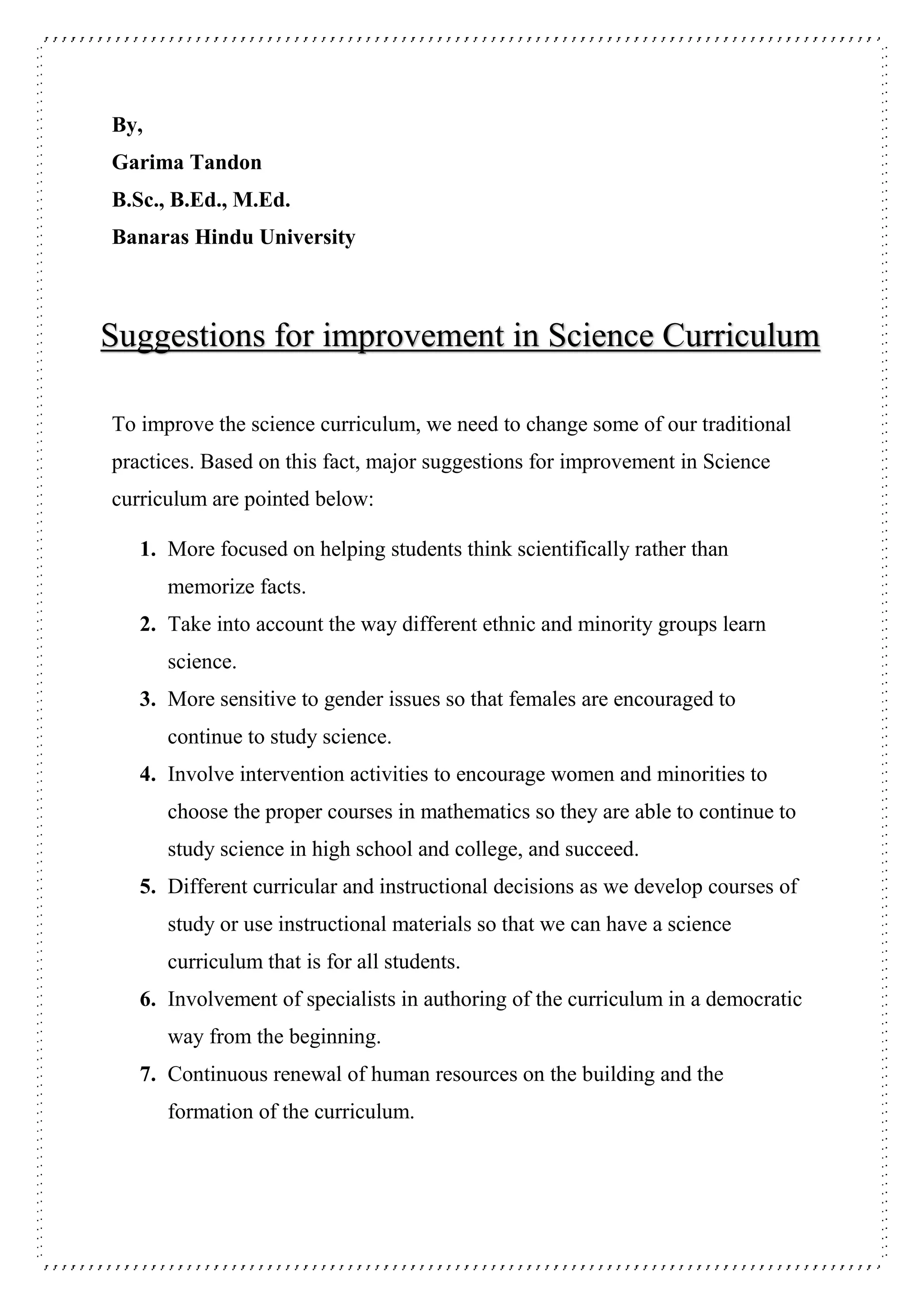 By,
Garima Tandon
B.Sc., B.Ed., M.Ed.
Banaras Hindu University

Suggestions for improvement in Science Curriculum

To improve the science curriculum, we need to change some of our traditional practices. Based on this fact, major suggestions for improvement in Science curriculum are pointed below:

1. More focused on helping students think scientifically rather than memorize facts.
2. Take into account the way different ethnic and minority groups learn science.
3. More sensitive to gender issues so that females are encouraged to continue to study science.
4. Involve intervention activities to encourage women and minorities to choose the proper courses in mathematics so they are able to continue to study science in high school and college, and succeed.
5. Different curricular and instructional decisions as we develop courses of study or use instructional materials so that we can have a science curriculum that is for all students.
6. Involvement of specialists in authoring of the curriculum in a democratic way from the beginning.
7. Continuous renewal of human resources on the building and the formation of the curriculum.